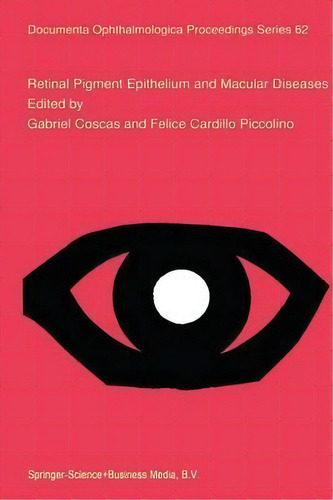 Documenta Ophthalmologica Proceedings Series 62

Retinal Pigment Epithelium and Macular Diseases
Edited by
Gabriel Coscas and Felice Cardillo Piccolino

Springer-Science+Business Media, B.V.